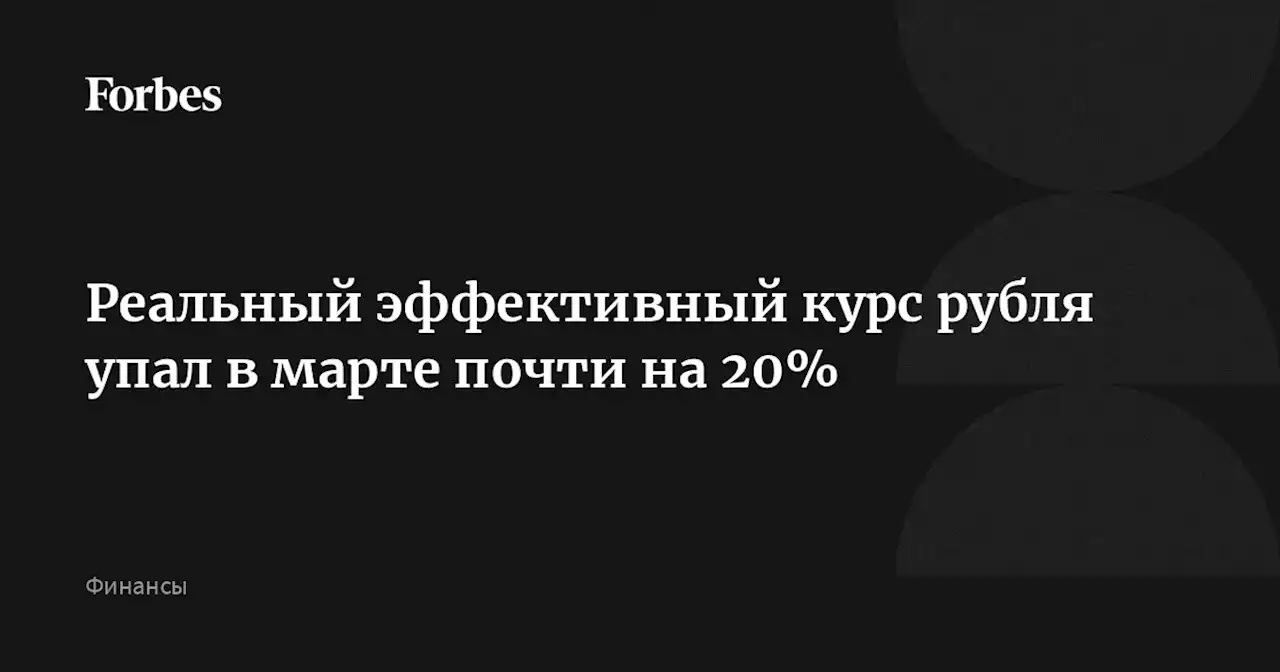 Forbes

Реальный эффективный курс рубля упал в марте почти на 20%

Финансы